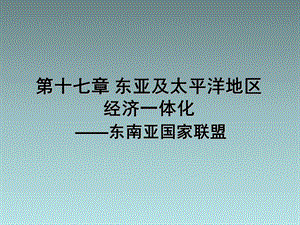 第十七章 东亚及太平洋地区经济一体化
——东南亚国家联盟